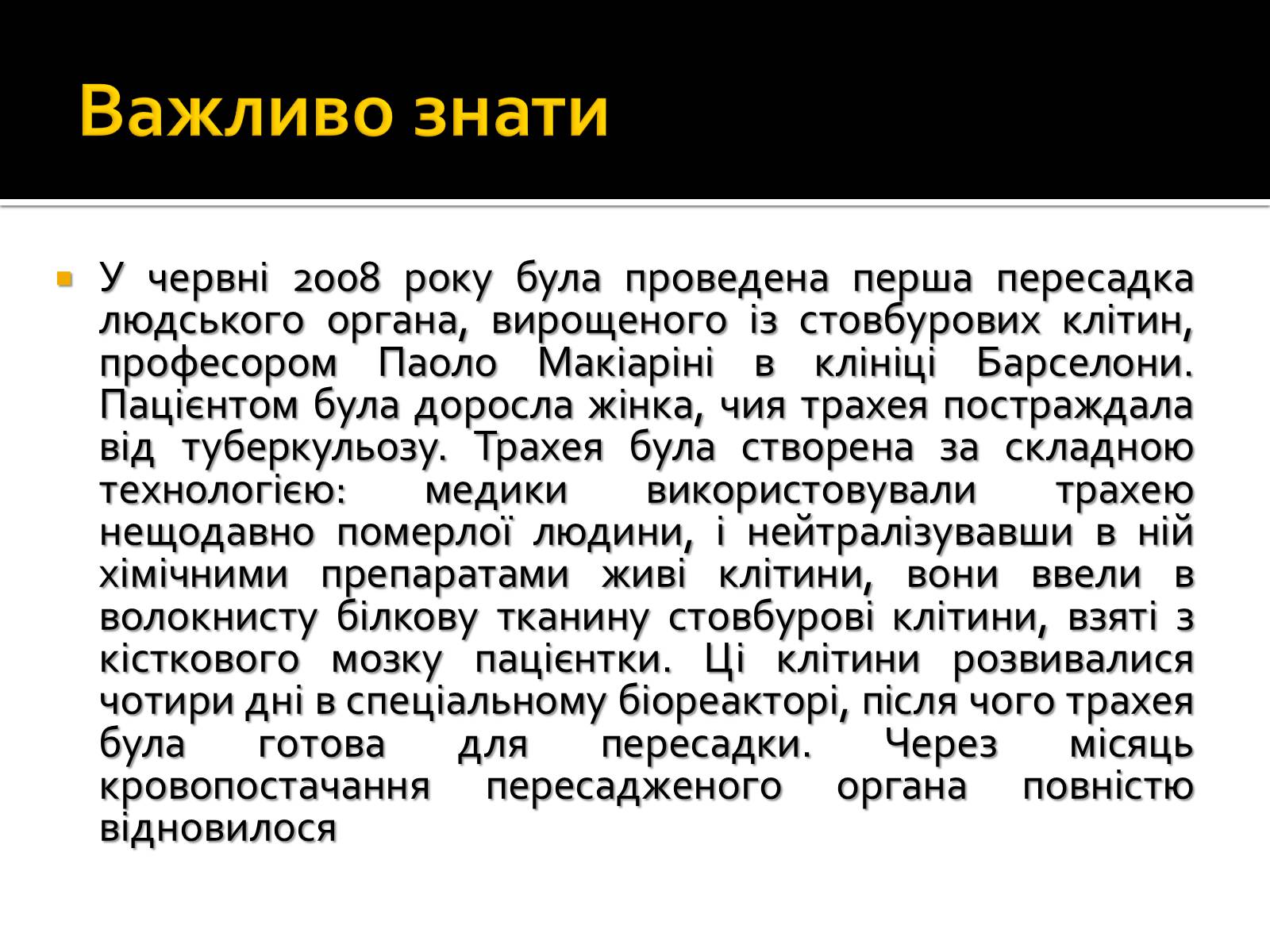 Важливо знати

У червні 2008 року була проведена перша пересадка людського органа, вирощеного із стовбурових клітин, професором Паоло Макіаріні в клініці Барселони. Пацієнтом була доросла жінка, чия трахея постраждала від туберкульозу. Трахея була створена за складною технологією: медики використовували трахею нещодавно померлої людини, і нейтралізувавши в ній хімічними препаратами живі клітини, вони ввели в волокнисту білкову тканину стовбурові клітини, взяті з кісткового мозку пацієнтки. Ці клітини розвивалися чотири дні в спеціальному біореакторі, після чого трахея була готова для пересадки. Через місяць кровопостачання пересадженого органа повністю відновилося